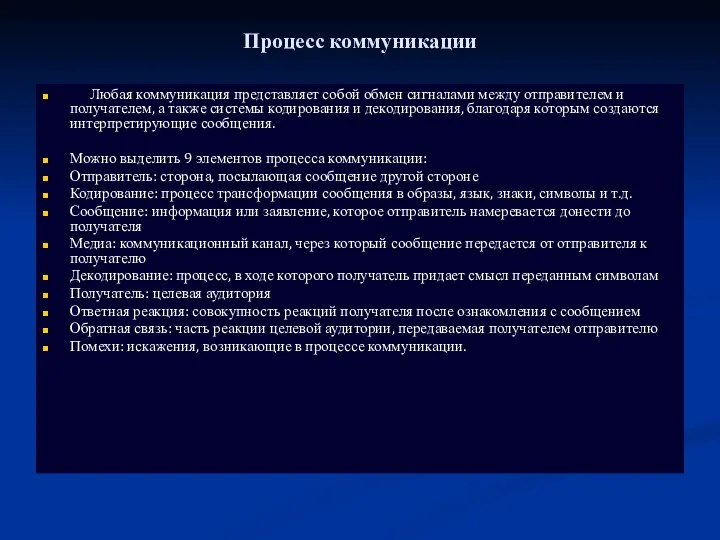 Процесс коммуникации

Любая коммуникация представляет собой обмен сигналами между отправителем и получателем, а также системы кодирования и декодирования, благодаря которым создаются интерпретирующие сообщения.

Можно выделить 9 элементов процесса коммуникации:
Отправитель: сторона, посылающая сообщение другой стороне
Кодирование: процесс трансформации сообщения в образы, язык, знаки, символы и т.д.
Сообщение: информация или заявление, которое отправитель намеревается донести до получателя
Медиа: коммуникационный канал, через который сообщение передается от отправителя к получателю
Декодирование: процесс, в ходе которого получатель придает смысл переданным символам
Получатель: целевая аудитория
Ответная реакция: совокупность реакций получателя после ознакомления с сообщением
Обратная связь: часть реакции целевой аудитории, передаваемая получателем отправителю
Помехи: искажения, возникающие в процессе коммуникации.